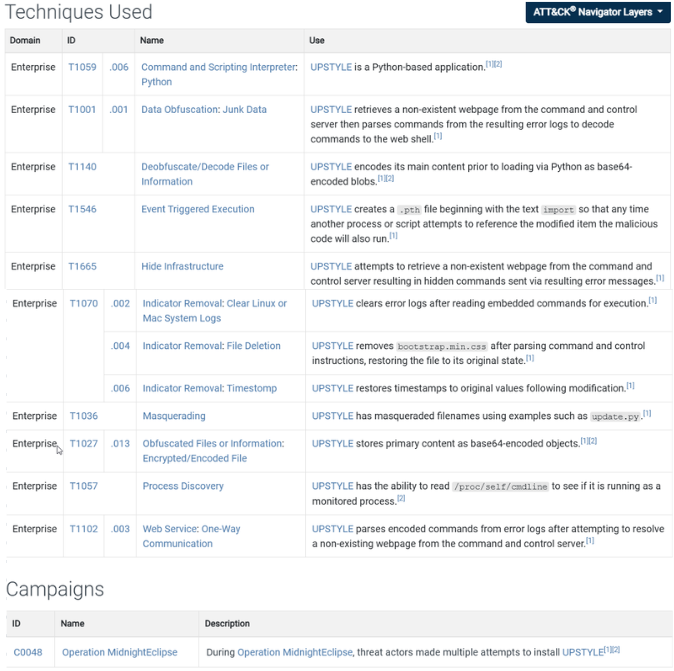 Techniques Used

ATT&CK® Navigator Layers

| Domain | ID | | Name | Use |
|---|---|---|---|---|
| Enterprise | T1059 | .006 | Command and Scripting Interpreter: Python | UPSTYLE is a Python-based application.[1][2] |
| Enterprise | T1001 | .001 | Data Obfuscation: Junk Data | UPSTYLE retrieves a non-existent webpage from the command and control server then parses commands from the resulting error logs to decode commands to the web shell.[1] |
| Enterprise | T1140 | | Deobfuscate/Decode Files or Information | UPSTYLE encodes its main content prior to loading via Python as base64-encoded blobs.[1][2] |
| Enterprise | T1546 | | Event Triggered Execution | UPSTYLE creates a .pth file beginning with the text import so that any time another process or script attempts to reference the modified item the malicious code will also run.[1] |
| Enterprise | T1665 | | Hide Infrastructure | UPSTYLE attempts to retrieve a non-existent webpage from the command and control server resulting in hidden commands sent via resulting error messages.[1] |
| Enterprise | T1070 | .002 | Indicator Removal: Clear Linux or Mac System Logs | UPSTYLE clears error logs after reading embedded commands for execution.[1] |
| | | .004 | Indicator Removal: File Deletion | UPSTYLE removes bootstrap.min.css after parsing command and control instructions, restoring the file to its original state.[1] |
| | | .006 | Indicator Removal: Timestomp | UPSTYLE restores timestamps to original values following modification.[1] |
| Enterprise | T1036 | | Masquerading | UPSTYLE has masqueraded filenames using examples such as update.py.[1] |
| Enterprise | T1027 | .013 | Obfuscated Files or Information: Encrypted/Encoded File | UPSTYLE stores primary content as base64-encoded objects.[1][2] |
| Enterprise | T1057 | | Process Discovery | UPSTYLE has the ability to read /proc/self/cmdline to see if it is running as a monitored process.[2] |
| Enterprise | T1102 | .003 | Web Service: One-Way Communication | UPSTYLE parses encoded commands from error logs after attempting to resolve a non-existing webpage from the command and control server.[1] |

Campaigns

| ID | Name | Description |
|---|---|---|
| C0048 | Operation MidnightEclipse | During Operation MidnightEclipse, threat actors made multiple attempts to install UPSTYLE[1][2] |